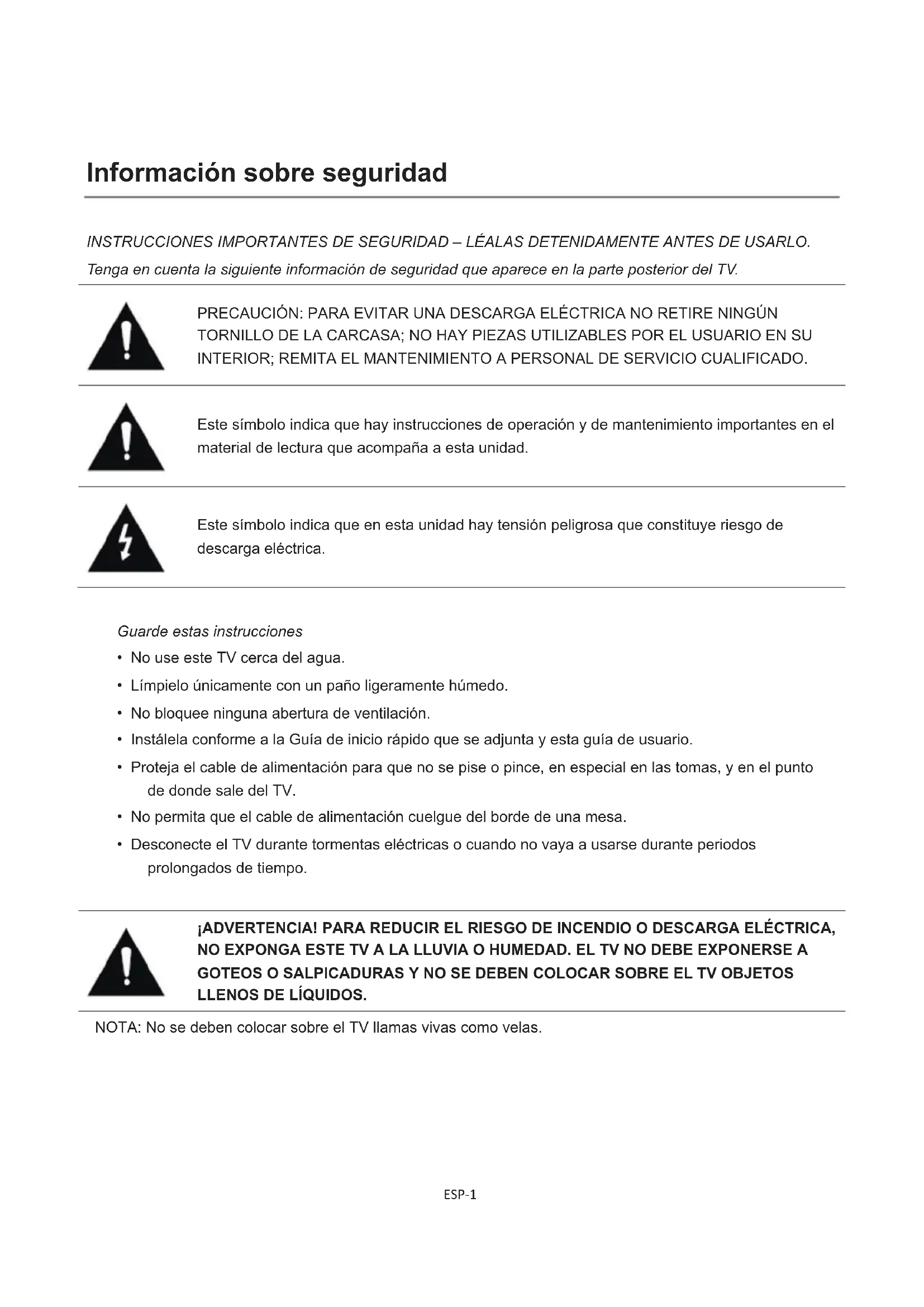 Información sobre seguridad

INSTRUCCIONES IMPORTANTES DE SEGURIDAD – LÉALAS DETENIDAMENTE ANTES DE USARLO.
Tenga en cuenta la siguiente información de seguridad que aparece en la parte posterior del TV.

PRECAUCIÓN: PARA EVITAR UNA DESCARGA ELÉCTRICA NO RETIRE NINGÚN TORNILLO DE LA CARCASA; NO HAY PIEZAS UTILIZABLES POR EL USUARIO EN SU INTERIOR; REMITA EL MANTENIMIENTO A PERSONAL DE SERVICIO CUALIFICADO.

Este símbolo indica que hay instrucciones de operación y de mantenimiento importantes en el material de lectura que acompaña a esta unidad.

Este símbolo indica que en esta unidad hay tensión peligrosa que constituye riesgo de descarga eléctrica.

Guarde estas instrucciones
• No use este TV cerca del agua.
• Límpielo únicamente con un paño ligeramente húmedo.
• No bloquee ninguna abertura de ventilación.
• Instálela conforme a la Guía de inicio rápido que se adjunta y esta guía de usuario.
• Proteja el cable de alimentación para que no se pise o pince, en especial en las tomas, y en el punto de donde sale del TV.
• No permita que el cable de alimentación cuelgue del borde de una mesa.
• Desconecte el TV durante tormentas eléctricas o cuando no vaya a usarse durante periodos prolongados de tiempo.

¡ADVERTENCIA! PARA REDUCIR EL RIESGO DE INCENDIO O DESCARGA ELÉCTRICA, NO EXPONGA ESTE TV A LA LLUVIA O HUMEDAD. EL TV NO DEBE EXPONERSE A GOTEOS O SALPICADURAS Y NO SE DEBEN COLOCAR SOBRE EL TV OBJETOS LLENOS DE LÍQUIDOS.

NOTA: No se deben colocar sobre el TV llamas vivas como velas.

ESP-1